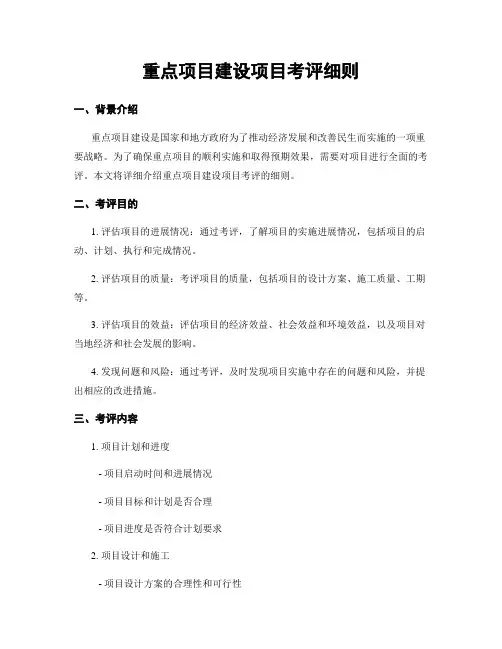 重点项目建设项目考评细则

一、背景介绍

重点项目建设是国家和地方政府为了推动经济发展和改善民生而实施的一项重要战略。为了确保重点项目的顺利实施和取得预期效果，需要对项目进行全面的考评。本文将详细介绍重点项目建设项目考评的细则。

二、考评目的

1. 评估项目的进展情况：通过考评，了解项目的实施进展情况，包括项目的启动、计划、执行和完成情况。

2. 评估项目的质量：考评项目的质量，包括项目的设计方案、施工质量、工期等。

3. 评估项目的效益：评估项目的经济效益、社会效益和环境效益，以及项目对当地经济和社会发展的影响。

4. 发现问题和风险：通过考评，及时发现项目实施中存在的问题和风险，并提出相应的改进措施。

三、考评内容

1. 项目计划和进度

- 项目启动时间和进展情况

- 项目目标和计划是否合理

- 项目进度是否符合计划要求

2. 项目设计和施工

- 项目设计方案的合理性和可行性